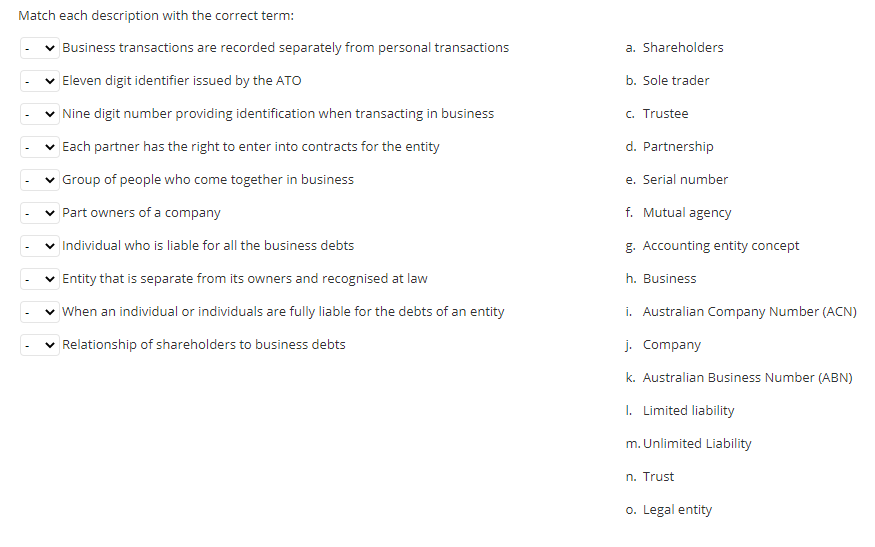 Match each description with the correct term:

- Business transactions are recorded separately from personal transactions
- Eleven digit identifier issued by the ATO
- Nine digit number providing identification when transacting in business
- Each partner has the right to enter into contracts for the entity
- Group of people who come together in business
- Part owners of a company
- Individual who is liable for all the business debts
- Entity that is separate from its owners and recognised at law
- When an individual or individuals are fully liable for the debts of an entity
- Relationship of shareholders to business debts

a. Shareholders
b. Sole trader
c. Trustee
d. Partnership
e. Serial number
f. Mutual agency
g. Accounting entity concept
h. Business
i. Australian Company Number (ACN)
j. Company
k. Australian Business Number (ABN)
l. Limited liability
m. Unlimited Liability
n. Trust
o. Legal entity